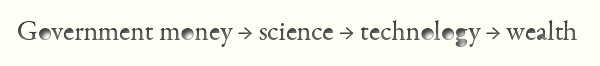 Government money → science → technology → wealth